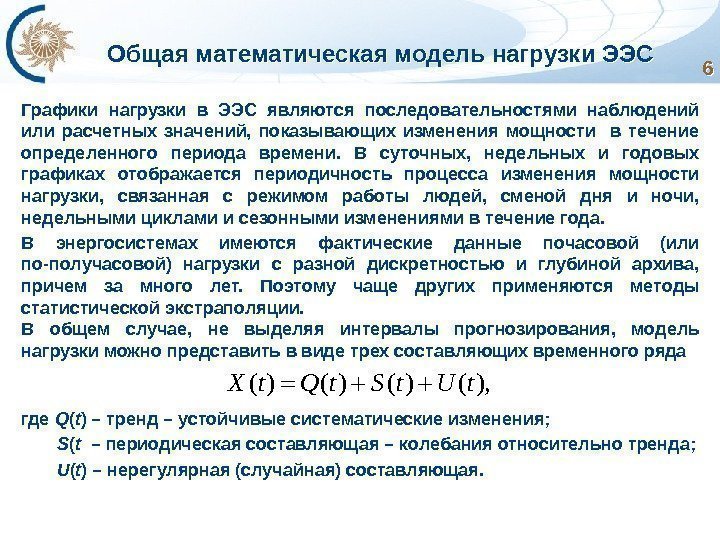 Общая математическая модель нагрузки ЭЭС

6

Графики нагрузки в ЭЭС являются последовательностями наблюдений или расчетных значений, показывающих изменения мощности в течение определенного периода времени. В суточных, недельных и годовых графиках отображается периодичность процесса изменения мощности нагрузки, связанная с режимом работы людей, сменой дня и ночи, недельными циклами и сезонными изменениями в течение года.

В энергосистемах имеются фактические данные почасовой (или по-получасовой) нагрузки с разной дискретностью и глубиной архива, причем за много лет. Поэтому чаще других применяются методы статистической экстраполяции.

В общем случае, не выделяя интервалы прогнозирования, модель нагрузки можно представить в виде трех составляющих временного ряда

$X(t) = Q(t) + S(t) + U(t),$

где Q(t) – тренд – устойчивые систематические изменения;

S(t – периодическая составляющая – колебания относительно тренда;

U(t) – нерегулярная (случайная) составляющая.